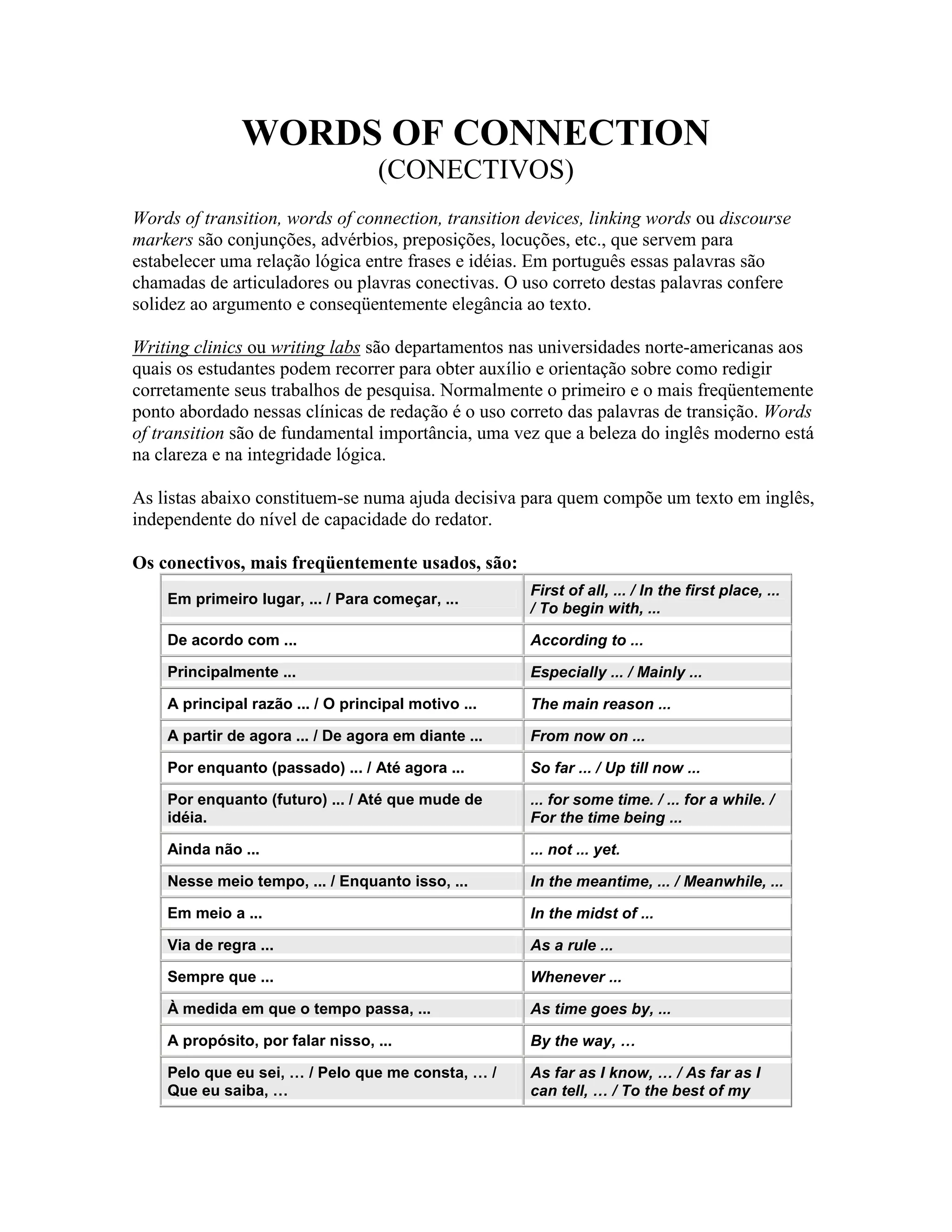 WORDS OF CONNECTION
(CONECTIVOS)

Words of transition, words of connection, transition devices, linking words ou discourse markers são conjunções, advérbios, preposições, locuções, etc., que servem para estabelecer uma relação lógica entre frases e idéias. Em português essas palavras são chamadas de articuladores ou plavras conectivas. O uso correto destas palavras confere solidez ao argumento e conseqüentemente elegância ao texto.

Writing clinics ou writing labs são departamentos nas universidades norte-americanas aos quais os estudantes podem recorrer para obter auxílio e orientação sobre como redigir corretamente seus trabalhos de pesquisa. Normalmente o primeiro e o mais freqüentemente ponto abordado nessas clínicas de redação é o uso correto das palavras de transição. Words of transition são de fundamental importância, uma vez que a beleza do inglês moderno está na clareza e na integridade lógica.

As listas abaixo constituem-se numa ajuda decisiva para quem compõe um texto em inglês, independente do nível de capacidade do redator.

Os conectivos, mais freqüentemente usados, são:

| Em primeiro lugar, ... / Para começar, ... | First of all, ... / In the first place, ... / To begin with, ... |
|---|---|
| De acordo com ... | According to ... |
| Principalmente ... | Especially ... / Mainly ... |
| A principal razão ... / O principal motivo ... | The main reason ... |
| A partir de agora ... / De agora em diante ... | From now on ... |
| Por enquanto (passado) ... / Até agora ... | So far ... / Up till now ... |
| Por enquanto (futuro) ... / Até que mude de idéia. | ... for some time. / ... for a while. / For the time being ... |
| Ainda não ... | ... not ... yet. |
| Nesse meio tempo, ... / Enquanto isso, ... | In the meantime, ... / Meanwhile, ... |
| Em meio a ... | In the midst of ... |
| Via de regra ... | As a rule ... |
| Sempre que ... | Whenever ... |
| À medida em que o tempo passa, ... | As time goes by, ... |
| A propósito, por falar nisso, ... | By the way, … |
| Pelo que eu sei, … / Pelo que me consta, … / Que eu saiba, … | As far as I know, … / As far as I can tell, … / To the best of my |